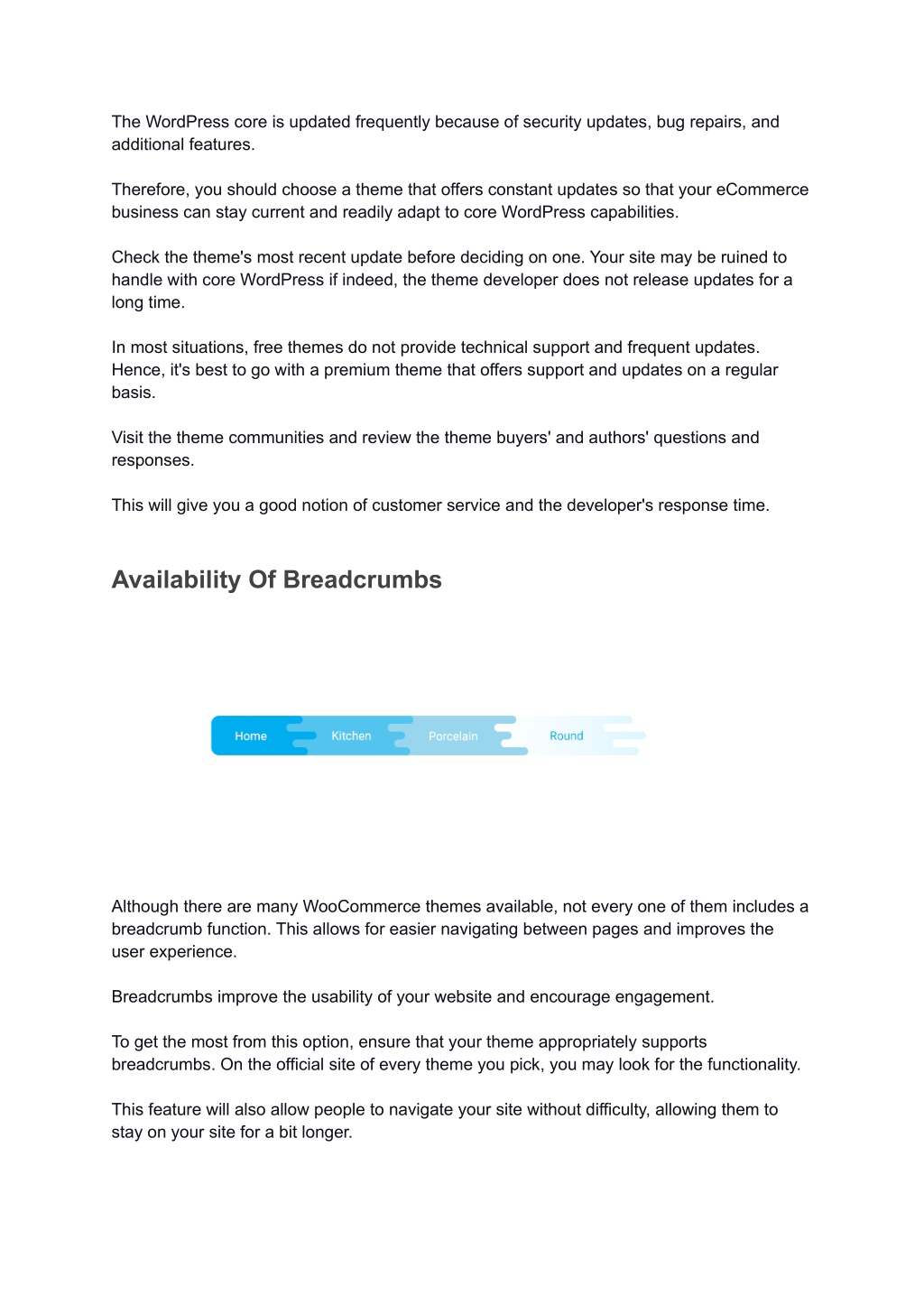 The WordPress core is updated frequently because of security updates, bug repairs, and additional features.

Therefore, you should choose a theme that offers constant updates so that your eCommerce business can stay current and readily adapt to core WordPress capabilities.

Check the theme's most recent update before deciding on one. Your site may be ruined to handle with core WordPress if indeed, the theme developer does not release updates for a long time.

In most situations, free themes do not provide technical support and frequent updates. Hence, it's best to go with a premium theme that offers support and updates on a regular basis.

Visit the theme communities and review the theme buyers' and authors' questions and responses.

This will give you a good notion of customer service and the developer's response time.

Availability Of Breadcrumbs

Home Kitchen Porcelain Round

Although there are many WooCommerce themes available, not every one of them includes a breadcrumb function. This allows for easier navigating between pages and improves the user experience.

Breadcrumbs improve the usability of your website and encourage engagement.

To get the most from this option, ensure that your theme appropriately supports breadcrumbs. On the official site of every theme you pick, you may look for the functionality.

This feature will also allow people to navigate your site without difficulty, allowing them to stay on your site for a bit longer.